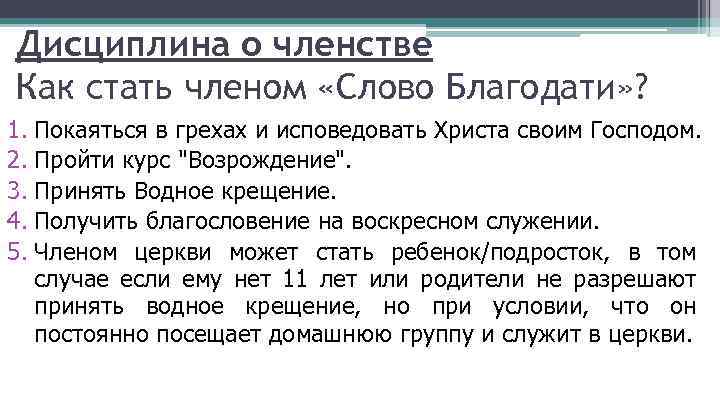 Дисциплина о членстве
Как стать членом «Слово Благодати»?

1. Покаяться в грехах и исповедовать Христа своим Господом.
2. Пройти курс "Возрождение".
3. Принять Водное крещение.
4. Получить благословение на воскресном служении.
5. Членом церкви может стать ребенок/подросток, в том случае если ему нет 11 лет или родители не разрешают принять водное крещение, но при условии, что он постоянно посещает домашнюю группу и служит в церкви.